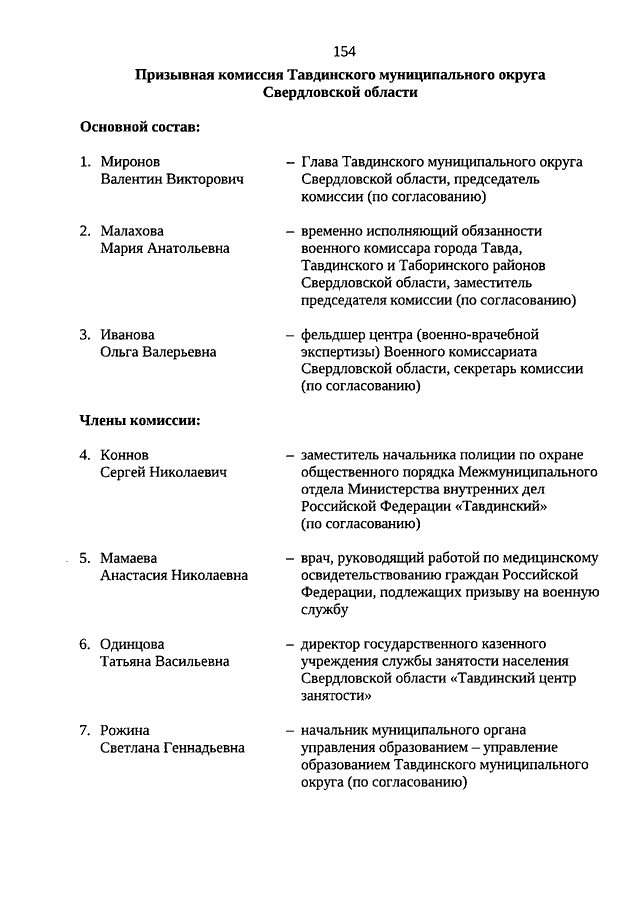 154

Призывная комиссия Тавдинского муниципального округа Свердловской области

Основной состав:

1. Миронов Валентин Викторович – Глава Тавдинского муниципального округа Свердловской области, председатель комиссии (по согласованию)

2. Малахова Мария Анатольевна – временно исполняющий обязанности военного комиссара города Тавда, Тавдинского и Таборинского районов Свердловской области, заместитель председателя комиссии (по согласованию)

3. Иванова Ольга Валерьевна – фельдшер центра (военно-врачебной экспертизы) Военного комиссариата Свердловской области, секретарь комиссии (по согласованию)

Члены комиссии:

4. Коннов Сергей Николаевич – заместитель начальника полиции по охране общественного порядка Межмуниципального отдела Министерства внутренних дел Российской Федерации «Тавдинский» (по согласованию)

5. Мамаева Анастасия Николаевна – врач, руководящий работой по медицинскому освидетельствованию граждан Российской Федерации, подлежащих призыву на военную службу

6. Одинцова Татьяна Васильевна – директор государственного казенного учреждения службы занятости населения Свердловской области «Тавдинский центр занятости»

7. Рожина Светлана Геннадьевна – начальник муниципального органа управления образованием – управление образованием Тавдинского муниципального округа (по согласованию)